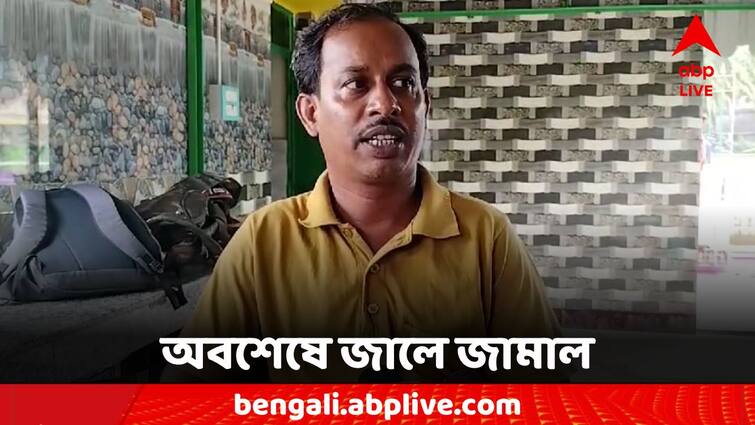 abp LIVE

অবশেষে জালে জামাল

bengali.abplive.com